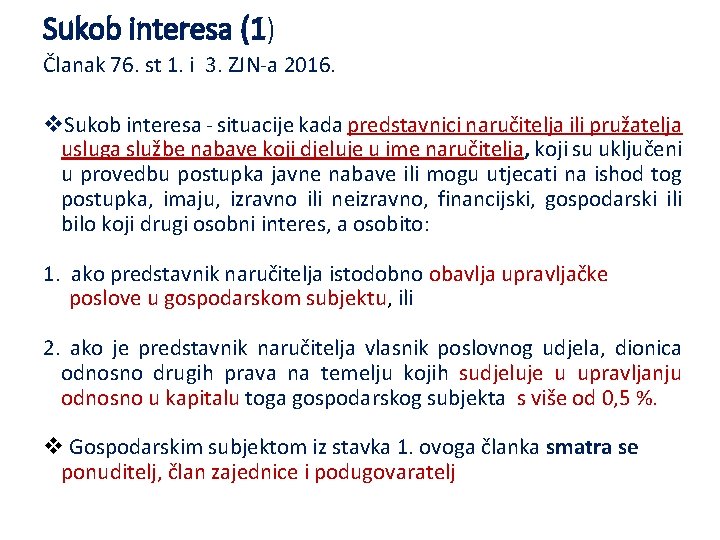 Sukob interesa (1)
Članak 76. st 1. i 3. ZJN-a 2016.

❖Sukob interesa - situacije kada predstavnici naručitelja ili pružatelja usluga službe nabave koji djeluje u ime naručitelja, koji su uključeni u provedbu postupka javne nabave ili mogu utjecati na ishod tog postupka, imaju, izravno ili neizravno, financijski, gospodarski ili bilo koji drugi osobni interes, a osobito:

1. ako predstavnik naručitelja istodobno obavlja upravljačke poslove u gospodarskom subjektu, ili

2. ako je predstavnik naručitelja vlasnik poslovnog udjela, dionica odnosno drugih prava na temelju kojih sudjeluje u upravljanju odnosno u kapitalu toga gospodarskog subjekta s više od 0,5 %.

❖ Gospodarskim subjektom iz stavka 1. ovoga članka smatra se ponuditelj, član zajednice i podugovaratelj